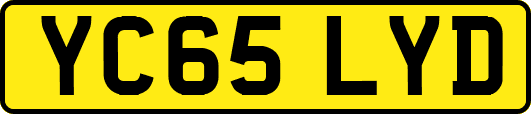 YC65 LYD